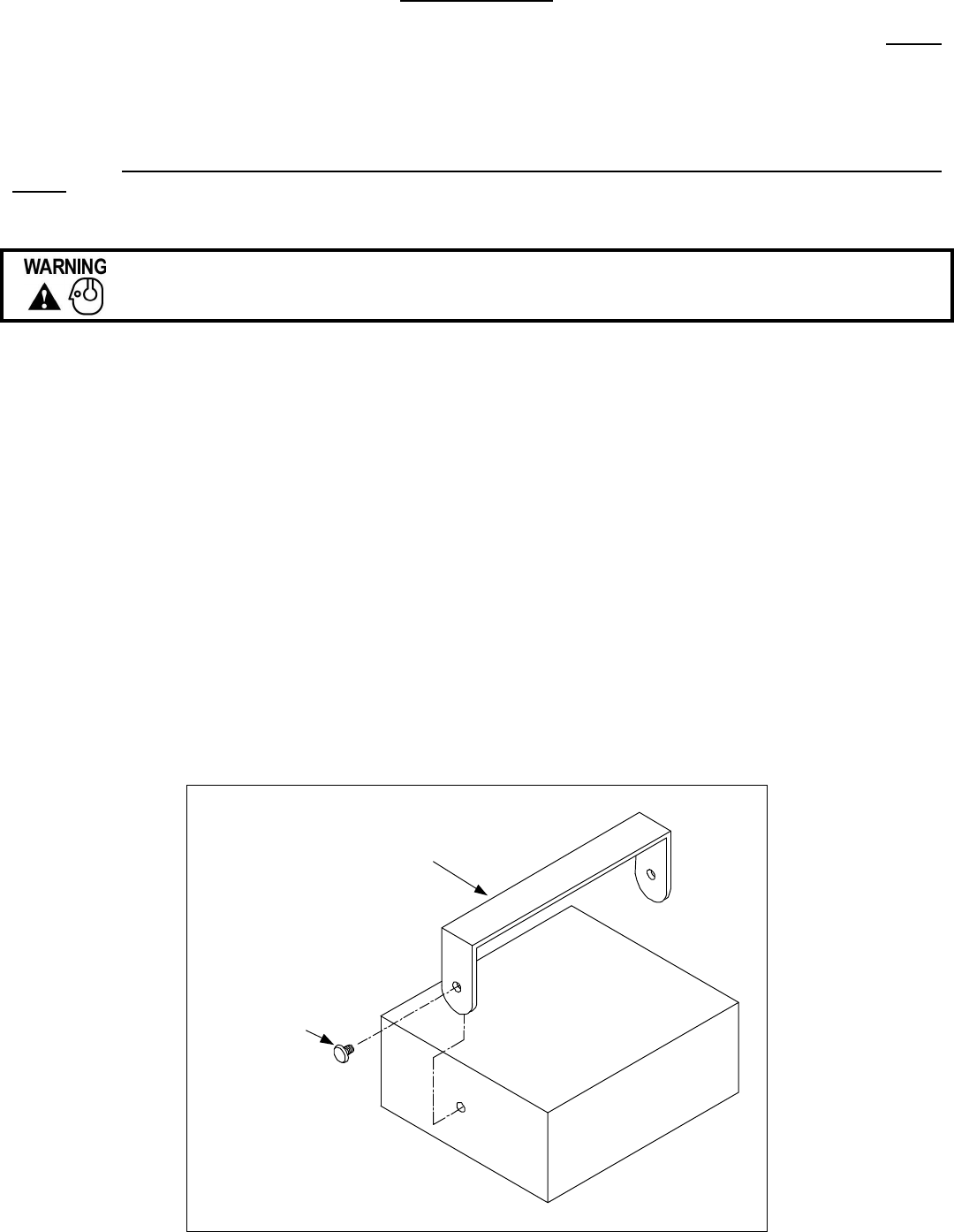 WARNING